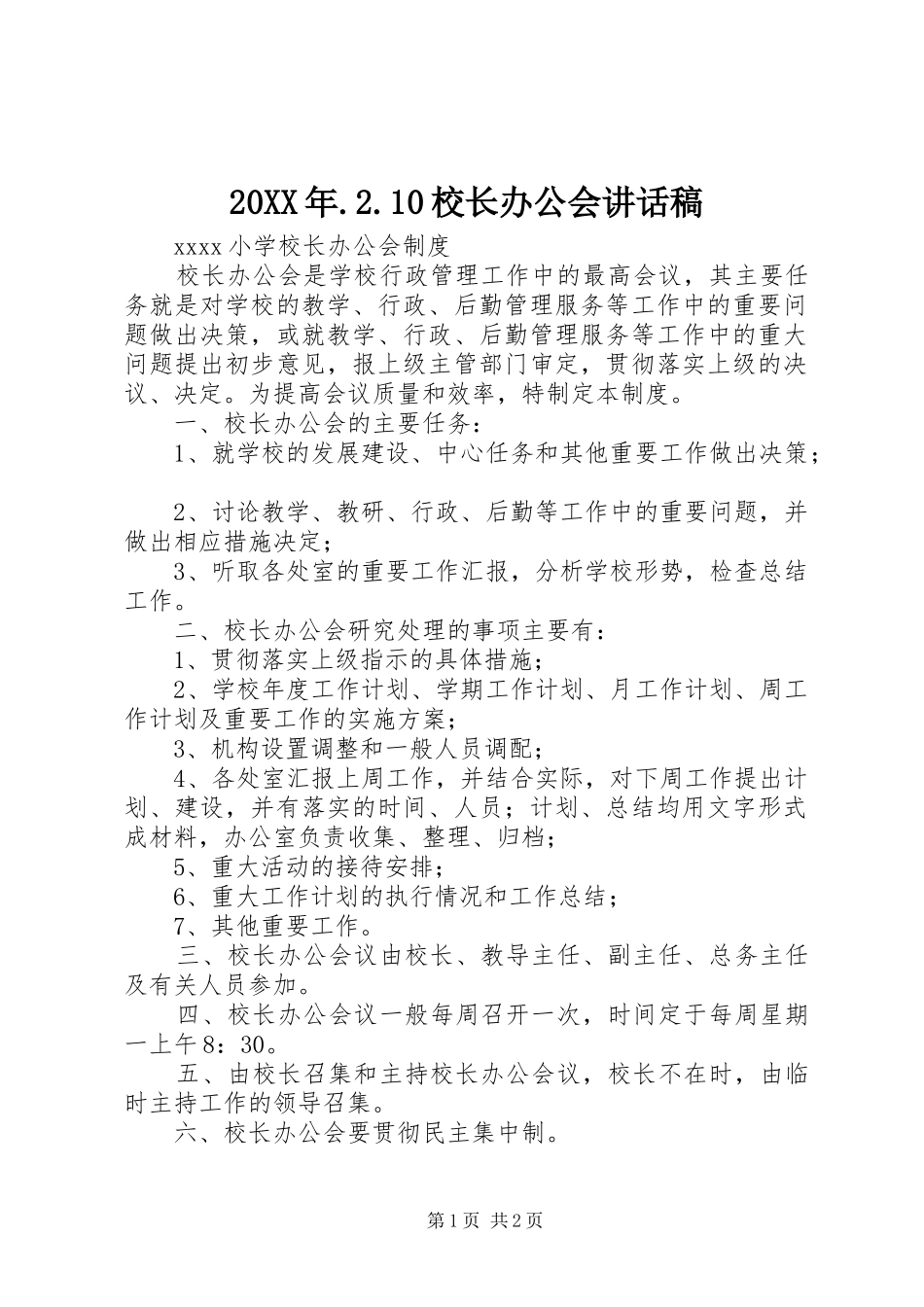 20XX年.2.10校长办公会讲话稿

xxxx小学校长办公会制度

校长办公会是学校行政管理工作中的最高会议，其主要任务就是对学校的教学、行政、后勤管理服务等工作中的重要问题做出决策，或就教学、行政、后勤管理服务等工作中的重大问题提出初步意见，报上级主管部门审定，贯彻落实上级的决议、决定。为提高会议质量和效率，特制定本制度。

一、校长办公会的主要任务：

1、就学校的发展建设、中心任务和其他重要工作做出决策；

2、讨论教学、教研、行政、后勤等工作中的重要问题，并做出相应措施决定；

3、听取各处室的重要工作汇报，分析学校形势，检查总结工作。

二、校长办公会研究处理的事项主要有：

1、贯彻落实上级指示的具体措施；

2、学校年度工作计划、学期工作计划、月工作计划、周工作计划及重要工作的实施方案；

3、机构设置调整和一般人员调配；

4、各处室汇报上周工作，并结合实际，对下周工作提出计划、建设，并有落实的时间、人员；计划、总结均用文字形式成材料，办公室负责收集、整理、归档；

5、重大活动的接待安排；

6、重大工作计划的执行情况和工作总结；

7、其他重要工作。

三、校长办公会议由校长、教导主任、副主任、总务主任及有关人员参加。

四、校长办公会议一般每周召开一次，时间定于每周星期一上午8：30。

五、由校长召集和主持校长办公会议，校长不在时，由临时主持工作的领导召集。

六、校长办公会要贯彻民主集中制。

第1页 共2页